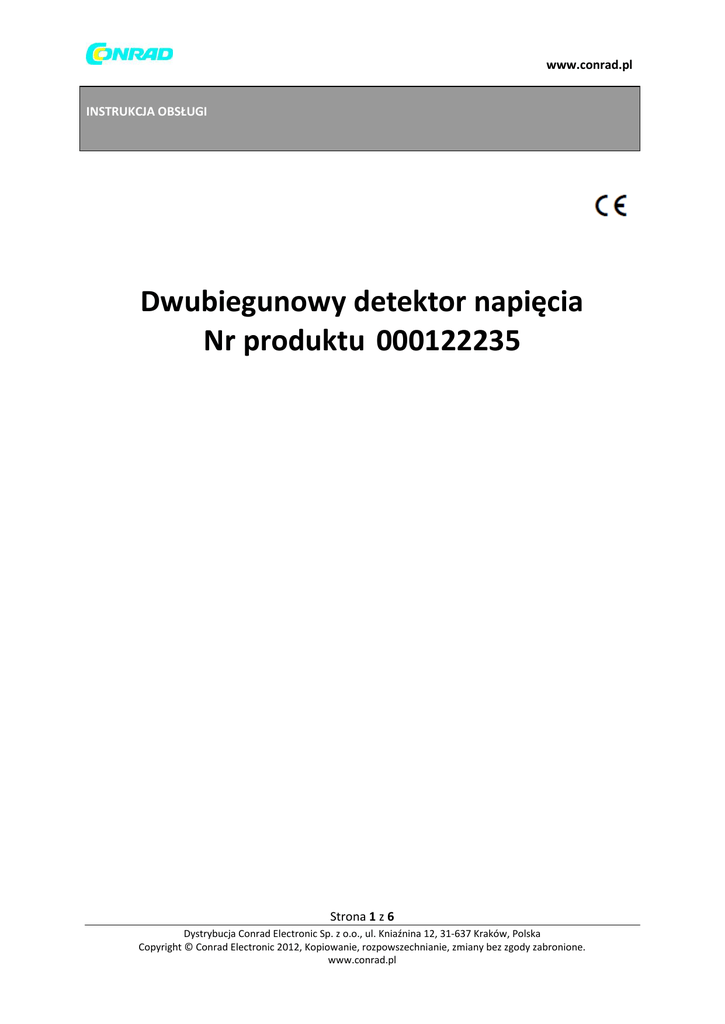 CONRAD

www.conrad.pl

INSTRUKCJA OBSŁUGI

CE

Dwubiegunowy detektor napięcia
Nr produktu 000122235

Strona 1 z 6

Dystrybucja Conrad Electronic Sp. z o.o., ul. Kniaźnina 12, 31-637 Kraków, Polska
Copyright © Conrad Electronic 2012, Kopiowanie, rozpowszechnianie, zmiany bez zgody zabronione.
www.conrad.pl